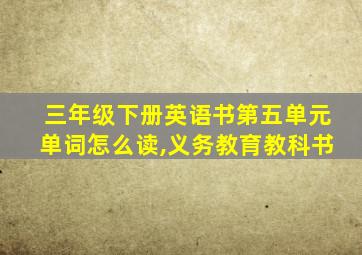 三年级下册英语书第五单元单词怎么读,义务教育教科书